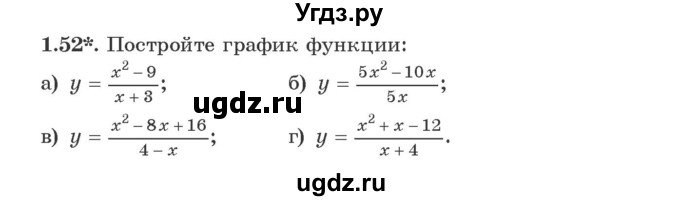 Угдз.ру

1.52*. Постройте график функции:

а) $y = \frac{x^2 - 9}{x + 3}$;

б) $y = \frac{5x^2 - 10x}{5x}$;

ugdz.ru

в) $y = \frac{x^2 - 8x + 16}{4 - x}$;

г) $y = \frac{x^2 + x - 12}{x + 4}$.

ugdz.ru